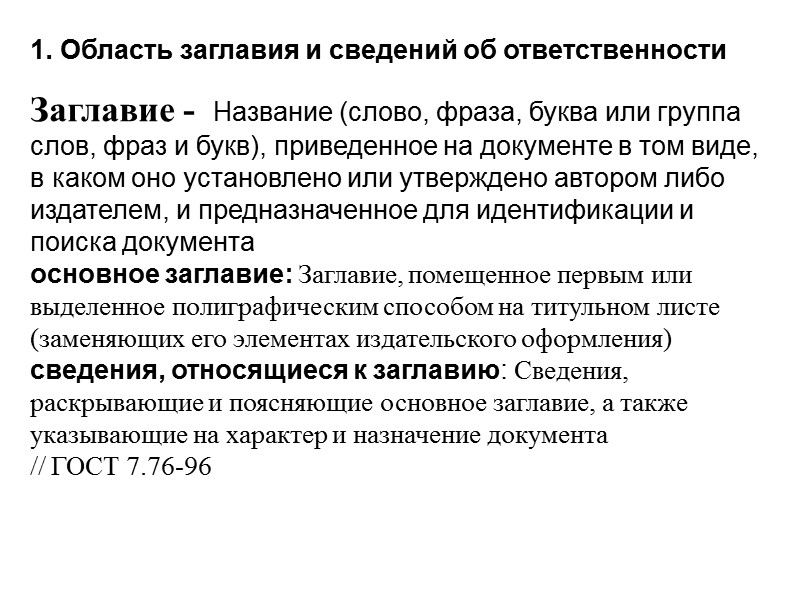 1. Область заглавия и сведений об ответственности

Заглавие - Название (слово, фраза, буква или группа слов, фраз и букв), приведенное на документе в том виде, в каком оно установлено или утверждено автором либо издателем, и предназначенное для идентификации и поиска документа
основное заглавие: Заглавие, помещенное первым или выделенное полиграфическим способом на титульном листе (заменяющих его элементах издательского оформления)
сведения, относящиеся к заглавию: Сведения, раскрывающие и поясняющие основное заглавие, а также указывающие на характер и назначение документа
// ГОСТ 7.76-96